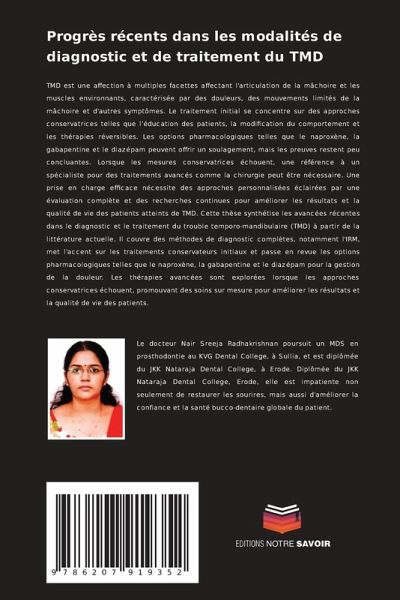 Progrès récents dans les modalités de diagnostic et de traitement du TMD

TMD est une affection à multiples facettes affectant l'articulation de la mâchoire et les muscles environnants, caractérisée par des douleurs, des mouvements limités de la mâchoire et d'autres symptômes. Le traitement initial se concentre sur des approches conservatrices telles que l'éducation des patients, la modification du comportement et les thérapies réversibles. Les options pharmacologiques telles que le naproxène, la gabapentine et le diazépam peuvent offrir un soulagement, mais les preuves restent peu concluantes. Lorsque les mesures conservatrices échouent, une référence à un spécialiste pour des traitements avancés comme la chirurgie peut être nécessaire. Une prise en charge efficace nécessite des approches personnalisées éclairées par une évaluation complète et des recherches continues pour améliorer les résultats et la qualité de vie des patients atteints de TMD. Cette thèse synthétise les avancées récentes dans le diagnostic et le traitement du trouble temporo-mandibulaire (TMD) à partir de la littérature actuelle. Il couvre des méthodes de diagnostic complètes, notamment l'IRM, met l'accent sur les traitements conservateurs initiaux et passe en revue les options pharmacologiques telles que le naproxène, la gabapentine et le diazépam pour la gestion de la douleur. Les thérapies avancées sont explorées lorsque les approches conservatrices échouent, promouvant des soins sur mesure pour améliorer les résultats et la qualité de vie des patients.

Le docteur Nair Sreeja Radhakrishnan poursuit un MDS en prosthodontie au KVG Dental College, à Sullia, et est diplômée du JKK Nataraja Dental College, à Erode. Diplômée du JKK Nataraja Dental College, Erode, elle est impatiente non seulement de restaurer les sourires, mais aussi d'améliorer la confiance et la santé bucco-dentaire globale du patient.

9 786207 919352

EDITIONS NOTRE SAVOIR